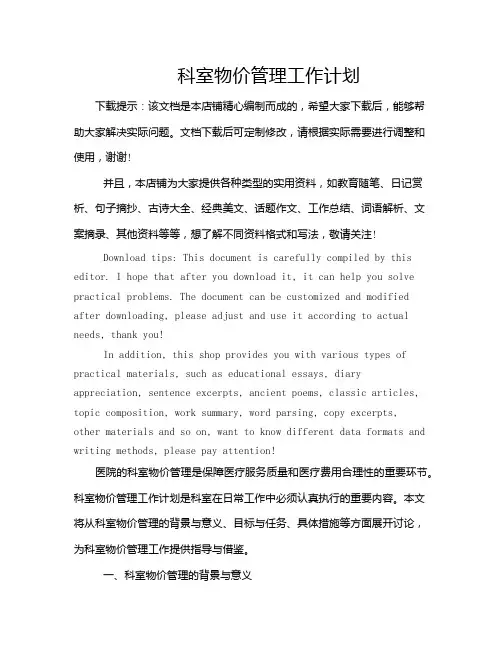 科室物价管理工作计划

下载提示：该文档是本店铺精心编制而成的，希望大家下载后，能够帮助大家解决实际问题。文档下载后可定制修改，请根据实际需要进行调整和使用，谢谢!

并且，本店铺为大家提供各种类型的实用资料，如教育随笔、日记赏析、句子摘抄、古诗大全、经典美文、话题作文、工作总结、词语解析、文案摘录、其他资料等等，想了解不同资料格式和写法，敬请关注!

Download tips: This document is carefully compiled by this editor. I hope that after you download it, it can help you solve practical problems. The document can be customized and modified after downloading, please adjust and use it according to actual needs, thank you!

In addition, this shop provides you with various types of practical materials, such as educational essays, diary appreciation, sentence excerpts, ancient poems, classic articles, topic composition, work summary, word parsing, copy excerpts, other materials and so on, want to know different data formats and writing methods, please pay attention!

医院的科室物价管理是保障医疗服务质量和医疗费用合理性的重要环节。科室物价管理工作计划是科室在日常工作中必须认真执行的重要内容。本文将从科室物价管理的背景与意义、目标与任务、具体措施等方面展开讨论，为科室物价管理工作提供指导与借鉴。

一、科室物价管理的背景与意义